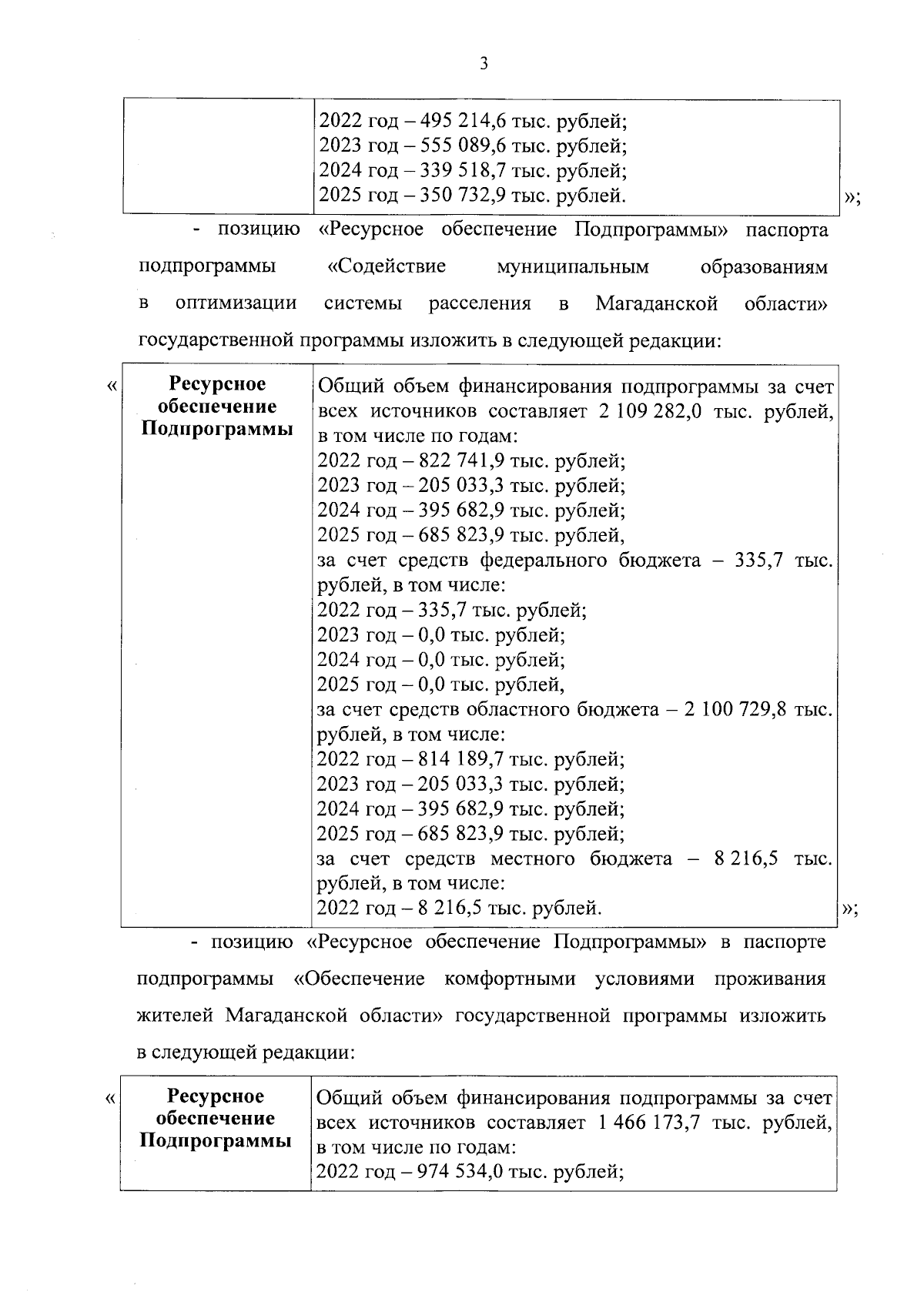 3

| | 2022 год – 495 214,6 тыс. рублей; 2023 год – 555 089,6 тыс. рублей; 2024 год – 339 518,7 тыс. рублей; 2025 год – 350 732,9 тыс. рублей. |
|---|---|

»;

- позицию «Ресурсное обеспечение Подпрограммы» паспорта подпрограммы «Содействие муниципальным образованиям в оптимизации системы расселения в Магаданской области» государственной программы изложить в следующей редакции:

«

| Ресурсное обеспечение Подпрограммы | Общий объем финансирования подпрограммы за счет всех источников составляет 2 109 282,0 тыс. рублей, в том числе по годам: 2022 год – 822 741,9 тыс. рублей; 2023 год – 205 033,3 тыс. рублей; 2024 год – 395 682,9 тыс. рублей; 2025 год – 685 823,9 тыс. рублей, за счет средств федерального бюджета – 335,7 тыс. рублей, в том числе: 2022 год – 335,7 тыс. рублей; 2023 год – 0,0 тыс. рублей; 2024 год – 0,0 тыс. рублей; 2025 год – 0,0 тыс. рублей, за счет средств областного бюджета – 2 100 729,8 тыс. рублей, в том числе: 2022 год – 814 189,7 тыс. рублей; 2023 год – 205 033,3 тыс. рублей; 2024 год – 395 682,9 тыс. рублей; 2025 год – 685 823,9 тыс. рублей; за счет средств местного бюджета – 8 216,5 тыс. рублей, в том числе: 2022 год – 8 216,5 тыс. рублей. |
|---|---|

»;

- позицию «Ресурсное обеспечение Подпрограммы» в паспорте подпрограммы «Обеспечение комфортными условиями проживания жителей Магаданской области» государственной программы изложить в следующей редакции:

«

| Ресурсное обеспечение Подпрограммы | Общий объем финансирования подпрограммы за счет всех источников составляет 1 466 173,7 тыс. рублей, в том числе по годам: 2022 год – 974 534,0 тыс. рублей; |
|---|---|